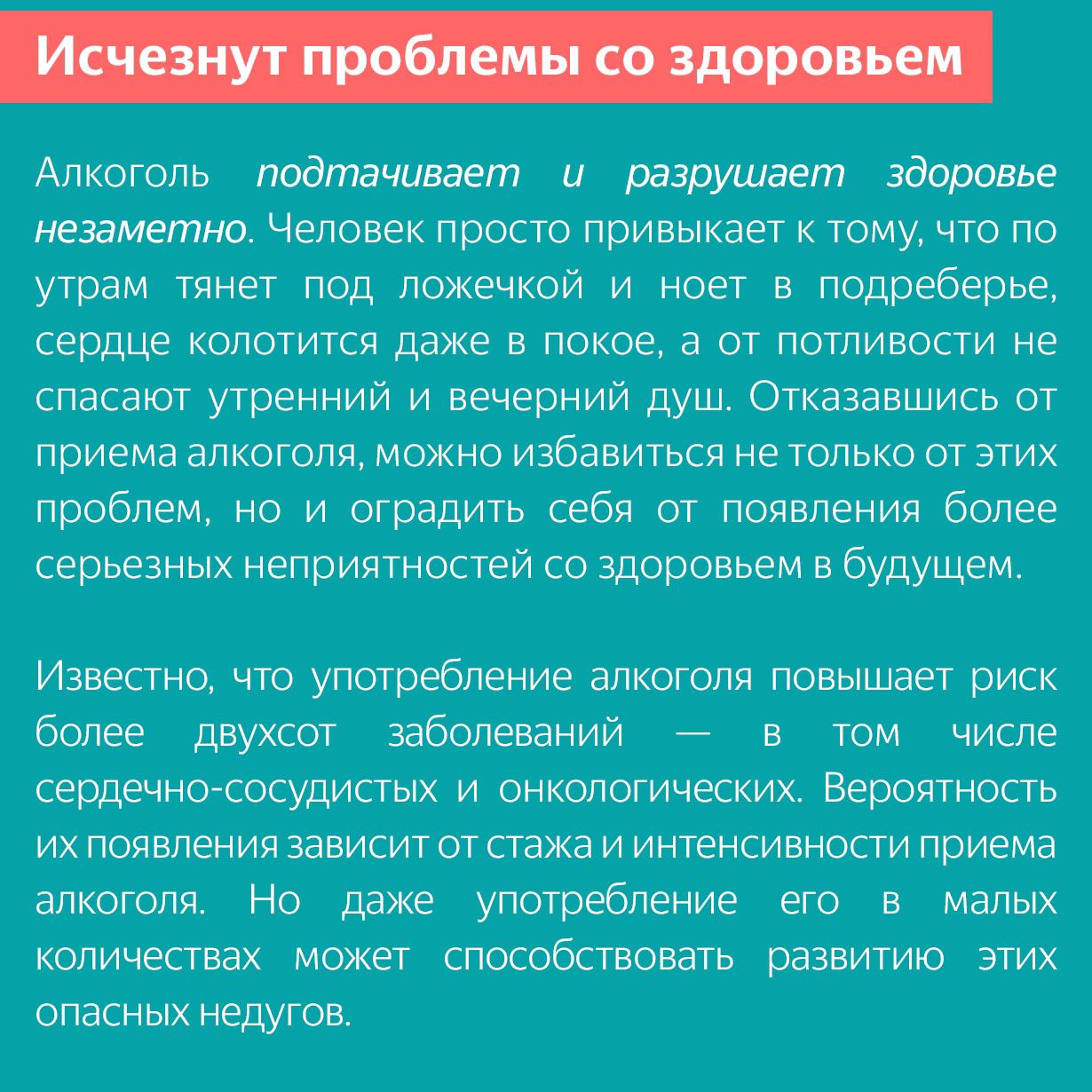 Исчезнут проблемы со здоровьем

Алкоголь подтачивает и разрушает здоровье незаметно. Человек просто привыкает к тому, что по утрам тянет под ложечкой и ноет в подреберье, сердце колотится даже в покое, а от потливости не спасают утренний и вечерний душ. Отказавшись от приема алкоголя, можно избавиться не только от этих проблем, но и оградить себя от появления более серьезных неприятностей со здоровьем в будущем.

Известно, что употребление алкоголя повышает риск более двухсот заболеваний — в том числе сердечно-сосудистых и онкологических. Вероятность их появления зависит от стажа и интенсивности приема алкоголя. Но даже употребление его в малых количествах может способствовать развитию этих опасных недугов.